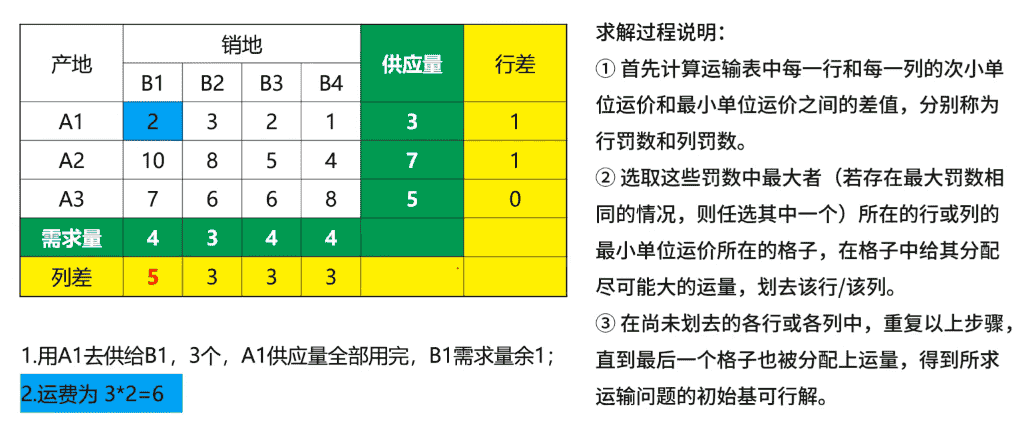 | 产地 | 销地 | | | | 供应量 | 行差 |
|---|---|---|---|---|---|---|
| | B1 | B2 | B3 | B4 | | |
| A1 | 2 | 3 | 2 | 1 | 3 | 1 |
| A2 | 10 | 8 | 5 | 4 | 7 | 1 |
| A3 | 7 | 6 | 6 | 8 | 5 | 0 |
| 需求量 | 4 | 3 | 4 | 4 | | |
| 列差 | 5 | 3 | 3 | 3 | | |

1.用A1去供给B1，3个，A1供应量全部用完，B1需求量余1；

2.运费为 3*2=6

求解过程说明：

① 首先计算运输表中每一行和每一列的次小单位运价和最小单位运价之间的差值，分别称为行罚数和列罚数。

② 选取这些罚数中最大者（若存在最大罚数相同的情况，则任选其中一个）所在的行或列的最小单位运价所在的格子，在格子中给其分配尽可能大的运量，划去该行/该列。

③ 在尚未划去的各行或各列中，重复以上步骤，直到最后一个格子也被分配上运量，得到所求运输问题的初始基可行解。